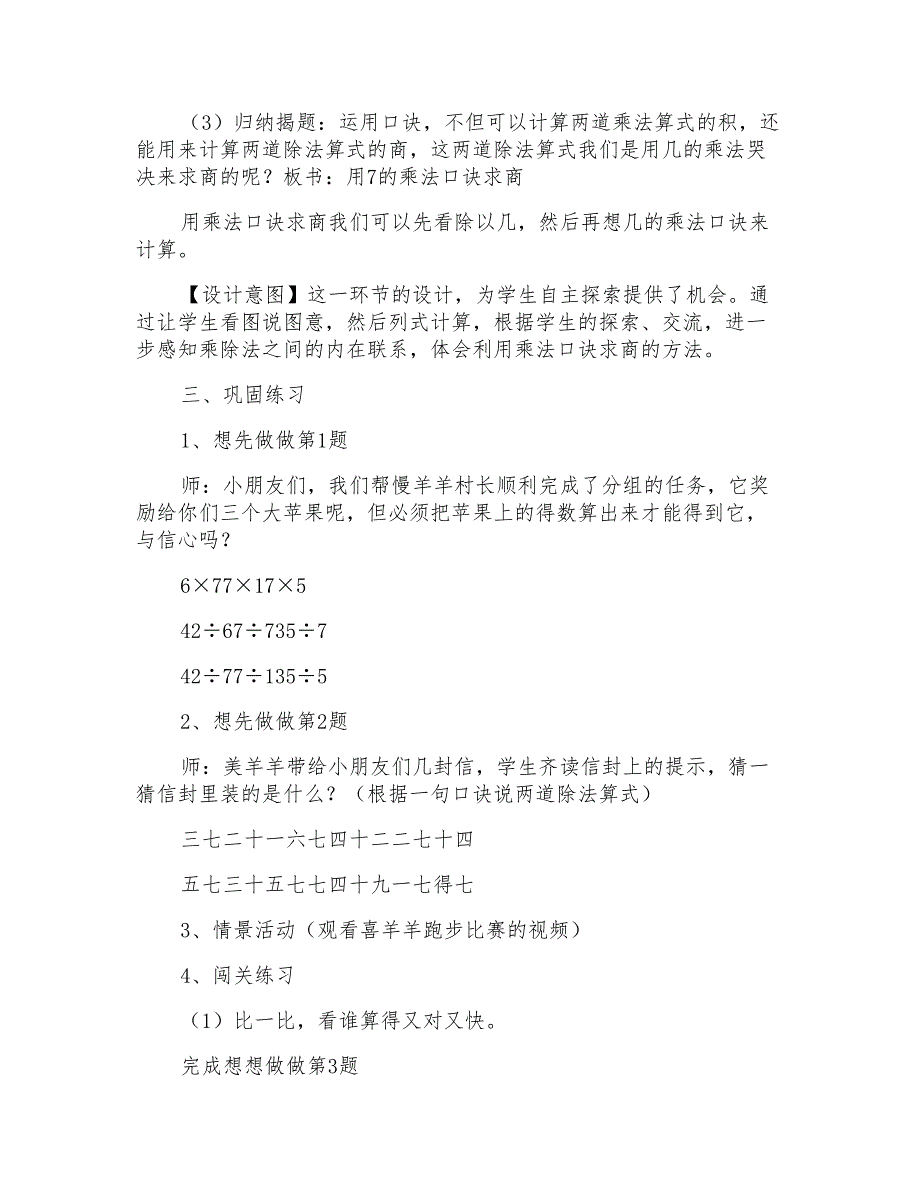 （3）归纳揭题：运用口诀，不但可以计算两道乘法算式的积，还能用来计算两道除法算式的商，这两道除法算式我们是用几的乘法哭决来求商的呢？板书：用7的乘法口诀求商

用乘法口诀求商我们可以先看除以几，然后再想几的乘法口诀来计算。

【设计意图】这一环节的设计，为学生自主探索提供了机会。通过让学生看图说图意，然后列式计算，根据学生的探索、交流，进一步感知乘除法之间的内在联系，体会利用乘法口诀求商的方法。

三、巩固练习

1、想先做做第1题

师：小朋友们，我们帮慢羊羊村长顺利完成了分组的任务，它奖励给你们三个大苹果呢，但必须把苹果上的得数算出来才能得到它，与信心吗？

6×77×17×5

42÷67÷735÷7

42÷77÷135÷5

2、想先做做第2题

师：美羊羊带给小朋友们几封信，学生齐读信封上的提示，猜一猜信封里装的是什么？（根据一句口诀说两道除法算式）

三七二十一六七四十二二七十四

五七三十五七七四十九一七得七

3、情景活动（观看喜羊羊跑步比赛的视频）

4、闯关练习

（1）比一比，看谁算得又对又快。

完成想想做做第3题